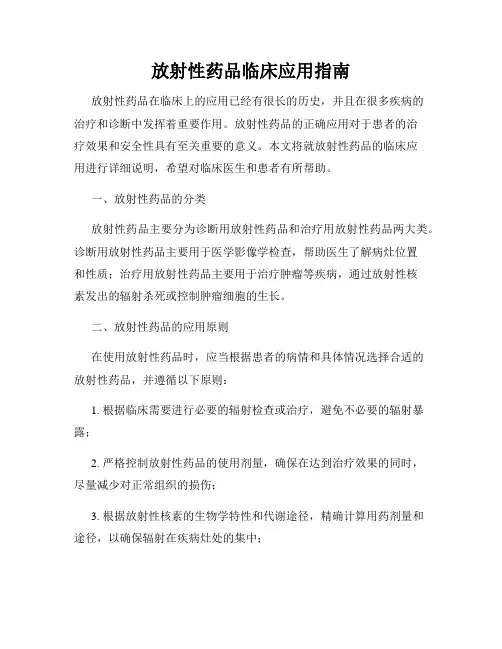 放射性药品临床应用指南

放射性药品在临床上的应用已经有很长的历史，并且在很多疾病的治疗和诊断中发挥着重要作用。放射性药品的正确应用对于患者的治疗效果和安全性具有至关重要的意义。本文将就放射性药品的临床应用进行详细说明，希望对临床医生和患者有所帮助。

一、放射性药品的分类

放射性药品主要分为诊断用放射性药品和治疗用放射性药品两大类。诊断用放射性药品主要用于医学影像学检查，帮助医生了解病灶位置和性质；治疗用放射性药品主要用于治疗肿瘤等疾病，通过放射性核素发出的辐射杀死或控制肿瘤细胞的生长。

二、放射性药品的应用原则

在使用放射性药品时，应当根据患者的病情和具体情况选择合适的放射性药品，并遵循以下原则：

1. 根据临床需要进行必要的辐射检查或治疗，避免不必要的辐射暴露；

2. 严格控制放射性药品的使用剂量，确保在达到治疗效果的同时，尽量减少对正常组织的损伤；

3. 根据放射性核素的生物学特性和代谢途径，精确计算用药剂量和途径，以确保辐射在疾病灶处的集中；